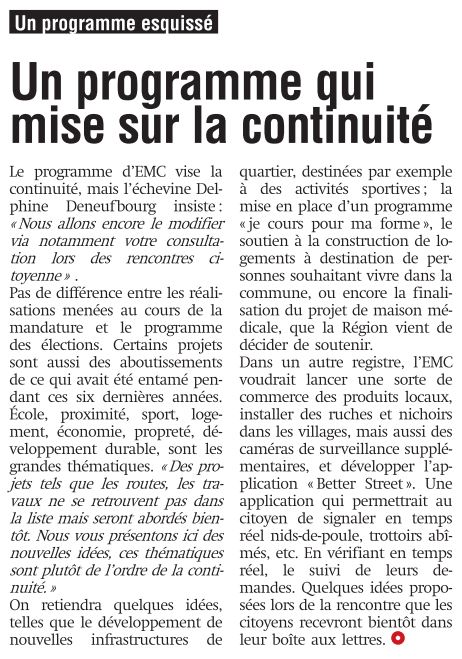 Un programme esquissé

Un programme qui mise sur la continuité

Le programme d'EMC vise la continuité, mais l'échevine Delphine Deneufbourg insiste : « Nous allons encore le modifier via notamment votre consultation lors des rencontres citoyenne » .

Pas de différence entre les réalisations menées au cours de la mandature et le programme des élections. Certains projets sont aussi des aboutissements de ce qui avait été entamé pendant ces six dernières années. École, proximité, sport, logement, économie, propreté, développement durable, sont les grandes thématiques. « Des projets tels que les routes, les travaux ne se retrouvent pas dans la liste mais seront abordés bientôt. Nous vous présentons ici des nouvelles idées, ces thématiques sont plutôt de l'ordre de la continuité. »

On retiendra quelques idées, telles que le développement de nouvelles infrastructures de quartier, destinées par exemple à des activités sportives ; la mise en place d'un programme « je cours pour ma forme », le soutien à la construction de logements à destination de personnes souhaitant vivre dans la commune, ou encore la finalisation du projet de maison médicale, que la Région vient de décider de soutenir.

Dans un autre registre, l'EMC voudrait lancer une sorte de commerce des produits locaux, installer des ruches et nichoirs dans les villages, mais aussi des caméras de surveillance supplémentaires, et développer l'application « Better Street ». Une application qui permettrait au citoyen de signaler en temps réel nids-de-poule, trottoirs abîmés, etc. En vérifiant en temps réel, le suivi de leurs demandes. Quelques idées proposées lors de la rencontre que les citoyens recevront bientôt dans leur boîte aux lettres.